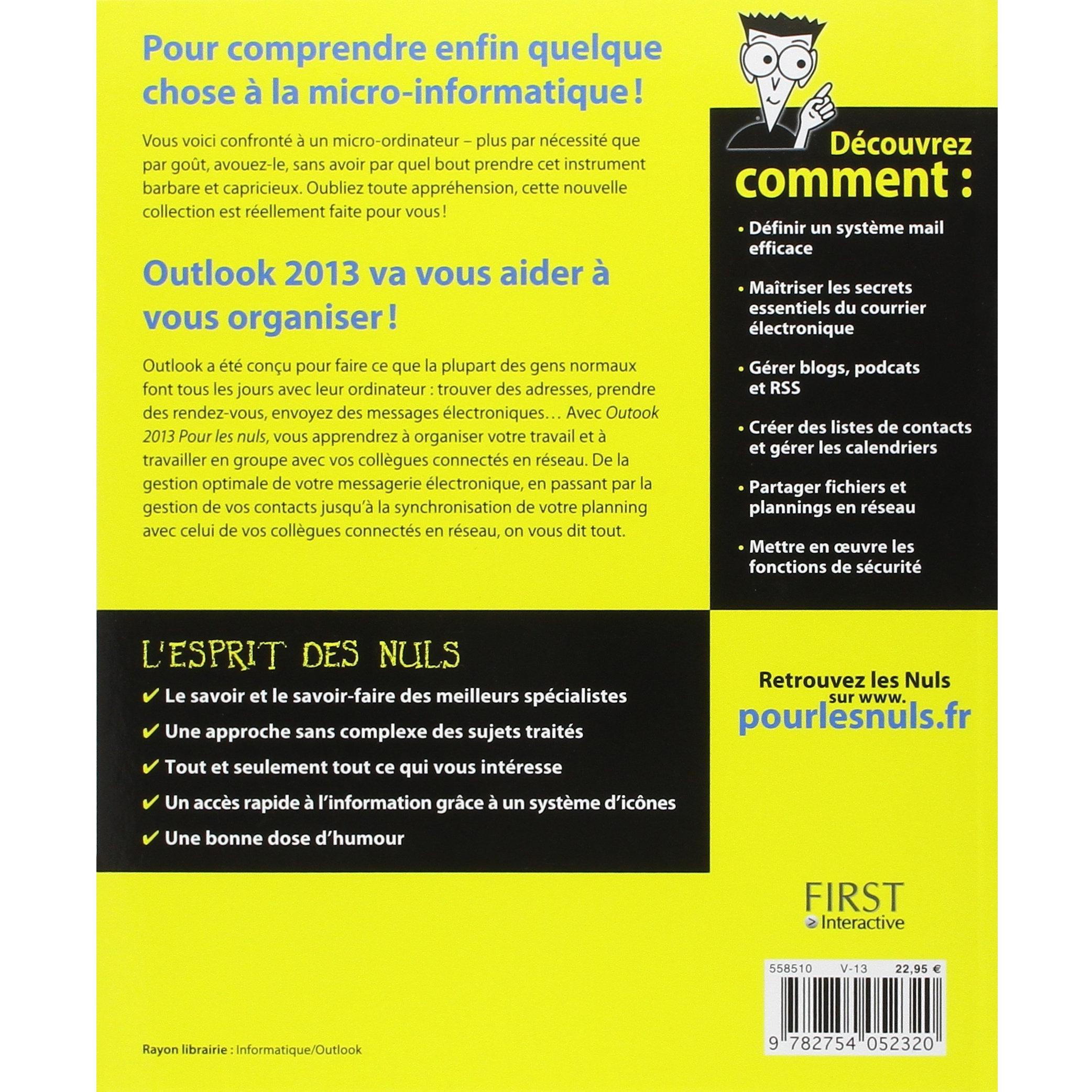 Pour comprendre enfin quelque chose à la micro-informatique !

Vous voici confronté à un micro-ordinateur – plus par nécessité que par goût, avouez-le, sans avoir par quel bout prendre cet instrument barbare et capricieux. Oubliez toute appréhension, cette nouvelle collection est réellement faite pour vous !

Outlook 2013 va vous aider à vous organiser !

Outlook a été conçu pour faire ce que la plupart des gens normaux font tous les jours avec leur ordinateur : trouver des adresses, prendre des rendez-vous, envoyez des messages électroniques… Avec Outook 2013 Pour les nuls, vous apprendrez à organiser votre travail et à travailler en groupe avec vos collègues connectés en réseau. De la gestion optimale de votre messagerie électronique, en passant par la gestion de vos contacts jusqu'à la synchronisation de votre planning avec celui de vos collègues connectés en réseau, on vous dit tout.

Découvrez comment :

• Définir un système mail efficace
• Maîtriser les secrets essentiels du courrier électronique
• Gérer blogs, podcats et RSS
• Créer des listes de contacts et gérer les calendriers
• Partager fichiers et plannings en réseau
• Mettre en œuvre les fonctions de sécurité

L'ESPRIT DES NULS
✔ Le savoir et le savoir-faire des meilleurs spécialistes
✔ Une approche sans complexe des sujets traités
✔ Tout et seulement tout ce qui vous intéresse
✔ Un accès rapide à l'information grâce à un système d'icônes
✔ Une bonne dose d'humour

Retrouvez les Nuls sur www. pourlesnuls.fr

FIRST Interactive

558510 V-13 22,95 €

9 782754 052320

Rayon librairie : Informatique/Outlook